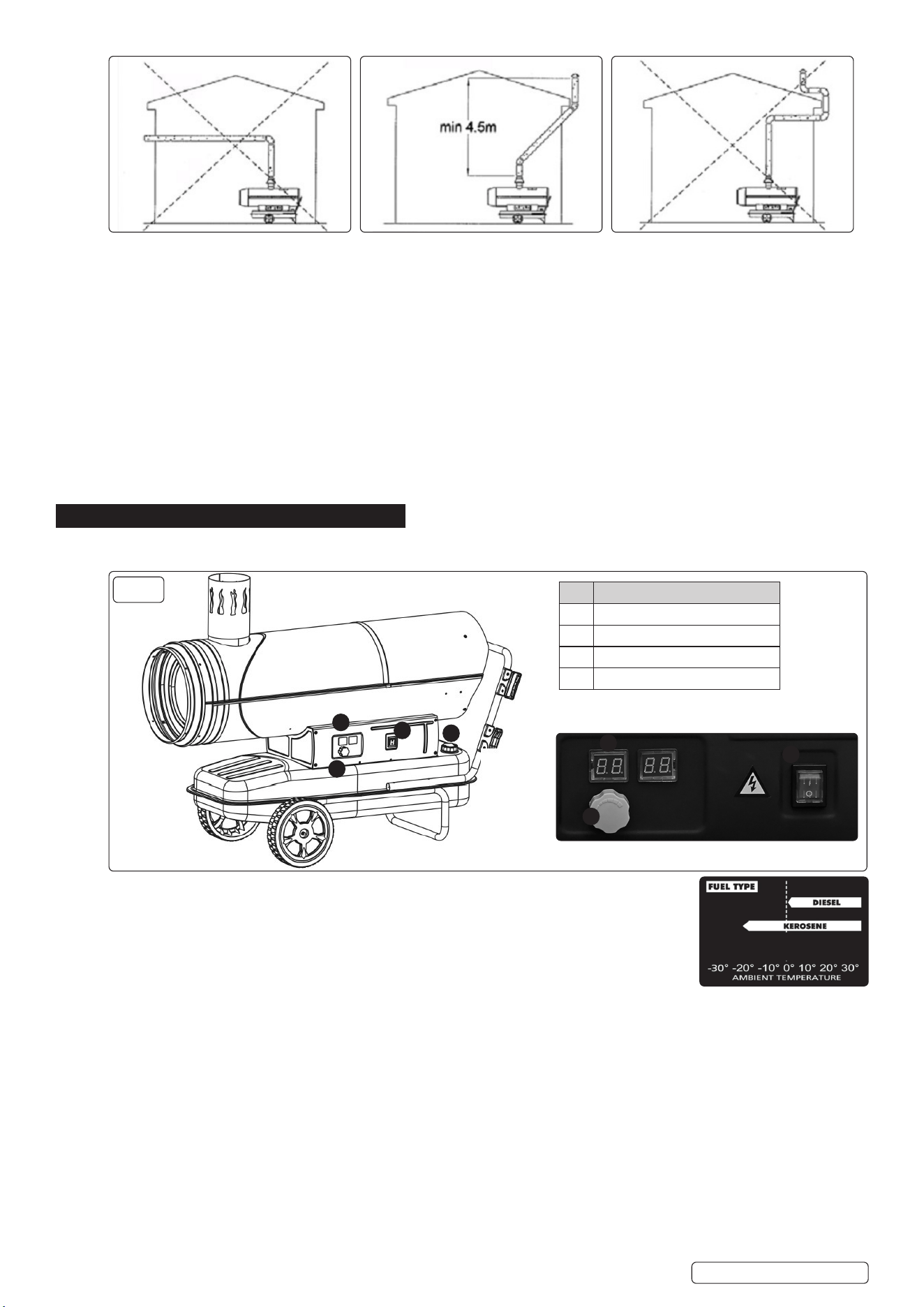 min 4.5m

8.8. 8.8.

FUEL TYPE

DIESEL

KEROSENE

-30° -20° -10° 0° 10° 20° 30°
AMBIENT TEMPERATURE